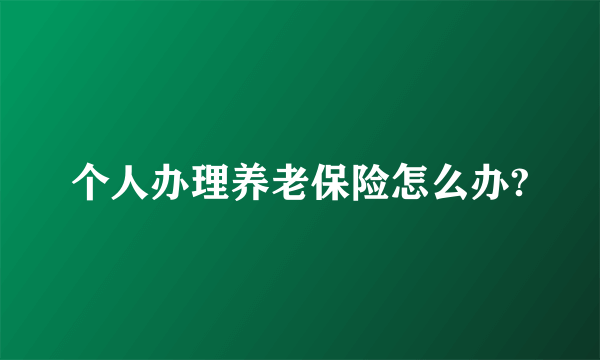 个人办理养老保险怎么办?